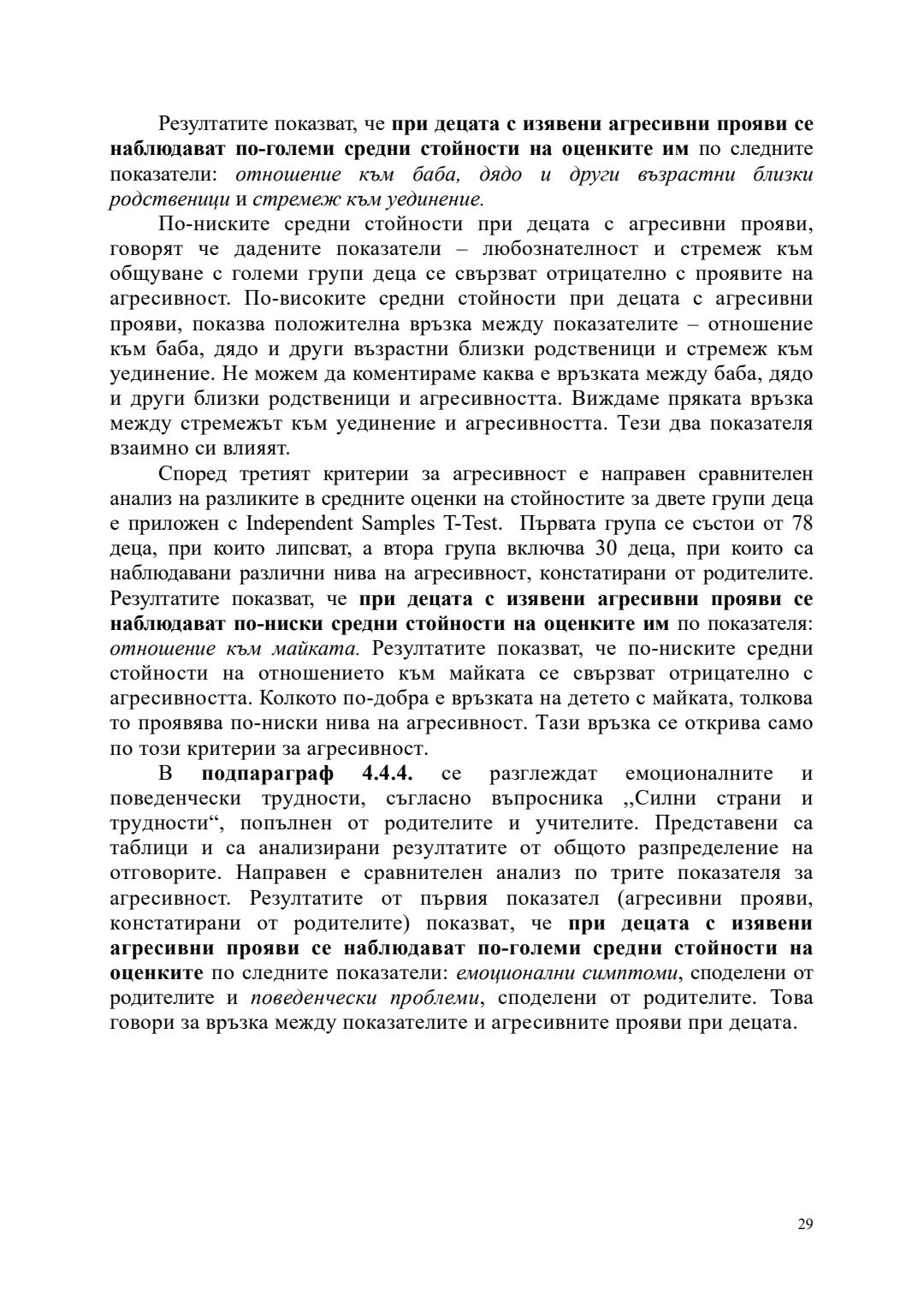 Резултатите показват, че при децата с изявени агресивни прояви се наблюдават по-големи средни стойности на оценките им по следните показатели: отношение към баба, дядо и други възрастни близки родственици и стремеж към уединение.

По-ниските средни стойности при децата с агресивни прояви, говорят че дадените показатели – любознателност и стремеж към общуване с големи групи деца се свързват отрицателно с проявите на агресивност. По-високите средни стойности при децата с агресивни прояви, показва положителна връзка между показателите – отношение към баба, дядо и други възрастни близки родственици и стремеж към уединение. Не можем да коментираме каква е връзката между баба, дядо и други близки родственици и агресивността. Виждаме пряката връзка между стремежът към уединение и агресивността. Тези два показателя взаимно си влияят.

Според третият критерии за агресивност е направен сравнителен анализ на разликите в средните оценки на стойностите за двете групи деца е приложен с Independent Samples T-Test. Първата група се състои от 78 деца, при които липсват, а втора група включва 30 деца, при които са наблюдавани различни нива на агресивност, констатирани от родителите. Резултатите показват, че при децата с изявени агресивни прояви се наблюдават по-ниски средни стойности на оценките им по показателя: отношение към майката. Резултатите показват, че по-ниските средни стойности на отношението към майката се свързват отрицателно с агресивността. Колкото по-добра е връзката на детето с майката, толкова то проявява по-ниски нива на агресивност. Тази връзка се открива само по този критерии за агресивност.

В подпараграф 4.4.4. се разглеждат емоционалните и поведенчески трудности, съгласно въпросника „Силни страни и трудности“, попълнен от родителите и учителите. Представени са таблици и са анализирани резултатите от общото разпределение на отговорите. Направен е сравнителен анализ по трите показателя за агресивност. Резултатите от първия показател (агресивни прояви, констатирани от родителите) показват, че при децата с изявени агресивни прояви се наблюдават по-големи средни стойности на оценките по следните показатели: емоционални симптоми, споделени от родителите и поведенчески проблеми, споделени от родителите. Това говори за връзка между показателите и агресивните прояви при децата.

29